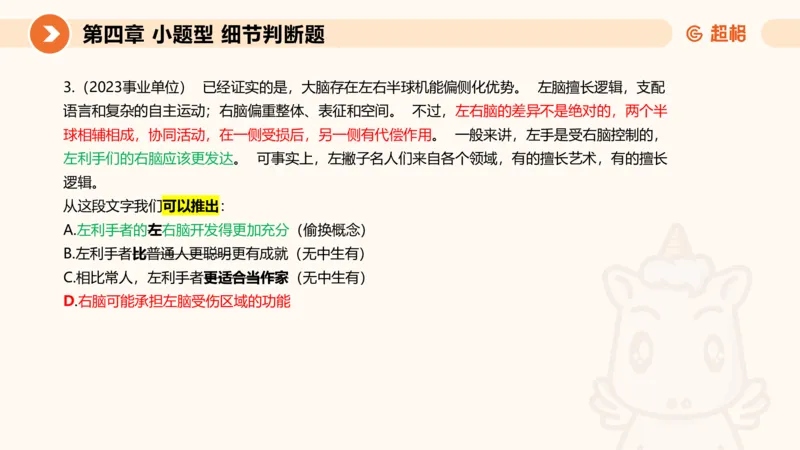 第四章 小题型 细节判断题

超格

3.（2023事业单位） 已经证实的是，大脑存在左右半球机能偏侧化优势。 左脑擅长逻辑，支配语言和复杂的自主运动；右脑偏重整体、表征和空间。 不过，左右脑的差异不是绝对的，两个半球相辅相成，协同活动，在一侧受损后，另一侧有代偿作用。 一般来讲，左手是受右脑控制的，左利手们的右脑应该更发达。 可事实上，左撇子名人们来自各个领域，有的擅长艺术，有的擅长逻辑。

从这段文字我们可以推出：

A.左利手者的左右脑开发得更加充分（偷换概念）

B.左利手者比普通人更聪明更有成就（无中生有）

C.相比常人，左利手者更适合当作家（无中生有）

D.右脑可能承担左脑受伤区域的功能